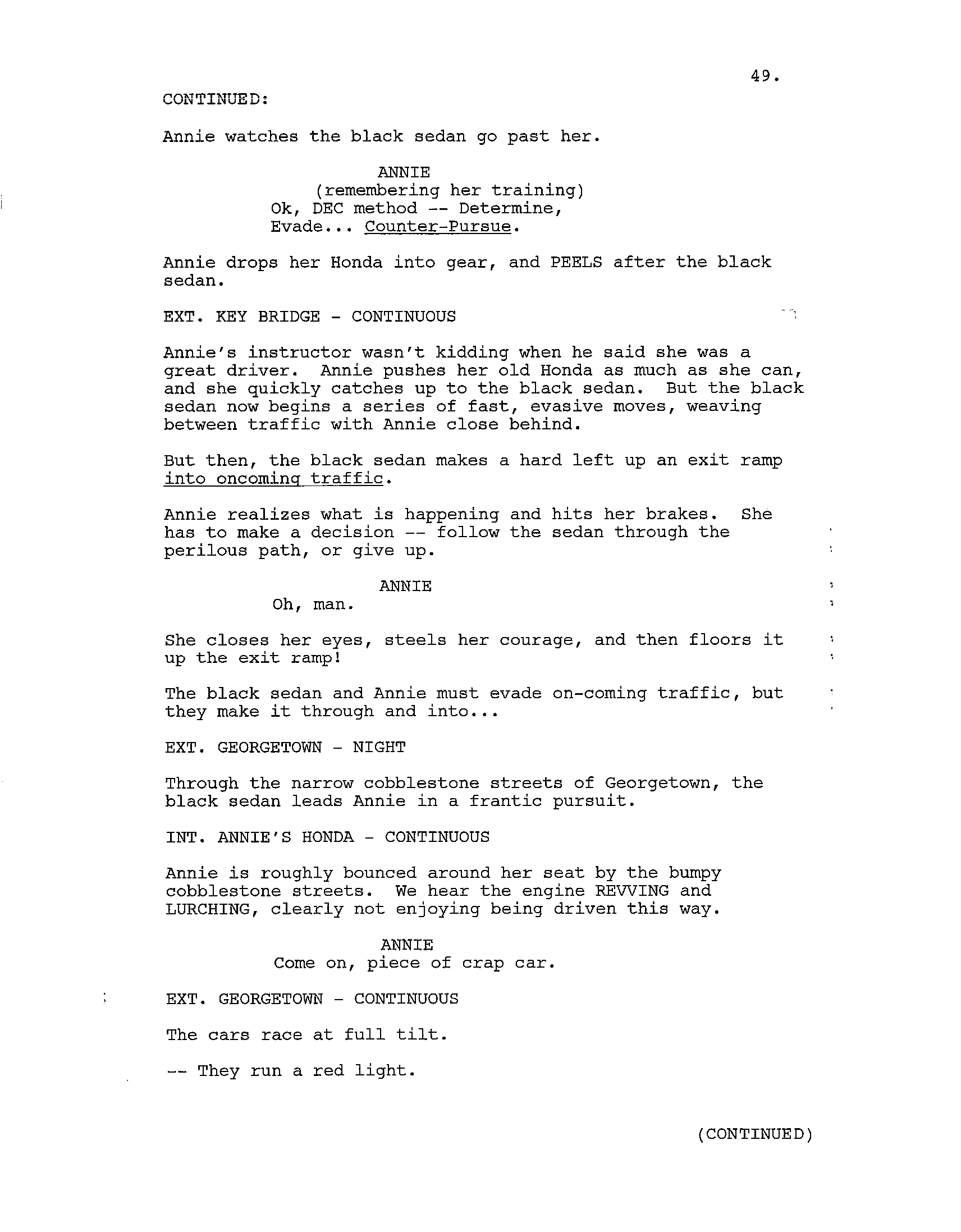 49.

CONTINUED:

Annie watches the black sedan go past her.

ANNIE
(remembering her training)
Ok, DEC method -- Determine, Evade... Counter-Pursue.

Annie drops her Honda into gear, and PEELS after the black sedan.

EXT. KEY BRIDGE - CONTINUOUS

Annie's instructor wasn't kidding when he said she was a great driver. Annie pushes her old Honda as much as she can, and she quickly catches up to the black sedan. But the black sedan now begins a series of fast, evasive moves, weaving between traffic with Annie close behind.

But then, the black sedan makes a hard left up an exit ramp into oncoming traffic.

Annie realizes what is happening and hits her brakes. She has to make a decision -- follow the sedan through the perilous path, or give up.

ANNIE
Oh, man.

She closes her eyes, steels her courage, and then floors it up the exit ramp!

The black sedan and Annie must evade on-coming traffic, but they make it through and into...

EXT. GEORGETOWN - NIGHT

Through the narrow cobblestone streets of Georgetown, the black sedan leads Annie in a frantic pursuit.

INT. ANNIE'S HONDA - CONTINUOUS

Annie is roughly bounced around her seat by the bumpy cobblestone streets. We hear the engine REVVING and LURCHING, clearly not enjoying being driven this way.

ANNIE
Come on, piece of crap car.

EXT. GEORGETOWN - CONTINUOUS

The cars race at full tilt.

-- They run a red light.

(CONTINUED)